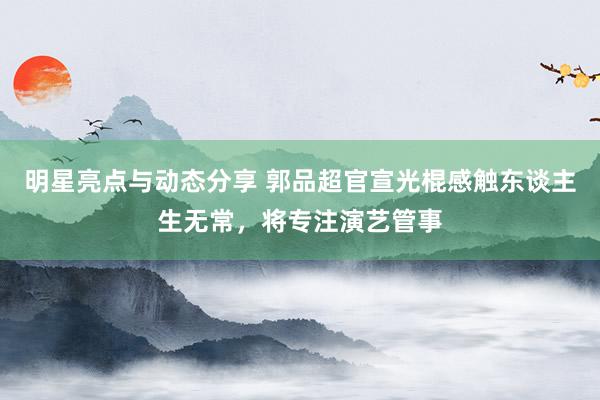 明星亮点与动态分享 郭品超官宣光棍感触东谈主生无常，将专注演艺管事